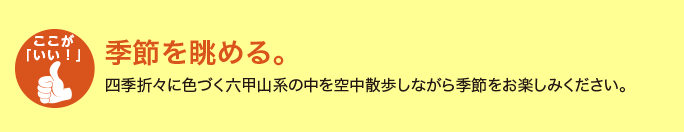 ここが「いい！」

季節を眺める。

四季折々に色づく六甲山系の中を空中散歩しながら季節をお楽しみください。